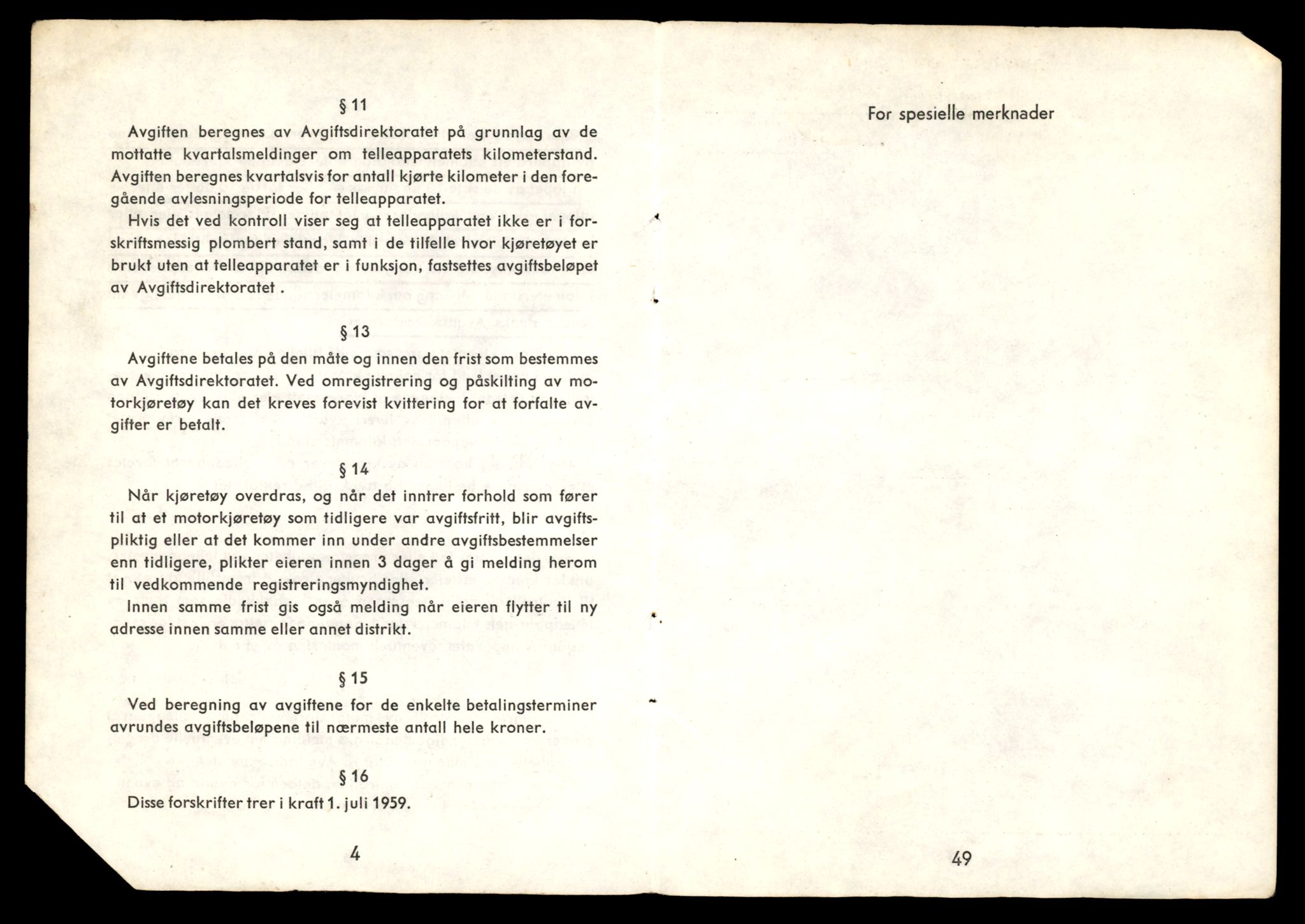 § 11

Avgiften beregnes av Avgiftsdirektoratet på grunnlag av de mottatte kvartalsmeldinger om telleapparatets kilometerstand. Avgiften beregnes kvartalsvis for antall kjørte kilometer i den foregående avlesningsperiode for telleapparatet.

Hvis det ved kontroll viser seg at telleapparatet ikke er i forskriftsmessig plombert stand, samt i de tilfelle hvor kjøretøyet er brukt uten at telleapparatet er i funksjon, fastsettes avgiftsbeløpet av Avgiftsdirektoratet .

§ 13

Avgiftene betales på den måte og innen den frist som bestemmes av Avgiftsdirektoratet. Ved omregistrering og påskilting av motorkjøretøy kan det kreves forevist kvittering for at forfalte avgifter er betalt.

§ 14

Når kjøretøy overdras, og når det inntrer forhold som fører til at et motorkjøretøy som tidligere var avgiftsfritt, blir avgiftspliktig eller at det kommer inn under andre avgiftsbestemmelser enn tidligere, plikter eieren innen 3 dager å gi melding herom til vedkommende registreringsmyndighet.

Innen samme frist gis også melding når eieren flytter til ny adresse innen samme eller annet distrikt.

§ 15

Ved beregning av avgiftene for de enkelte betalingsterminer avrundes avgiftsbeløpene til nærmeste antall hele kroner.

§ 16

Disse forskrifter trer i kraft 1. juli 1959.

4

For spesielle merknader

49